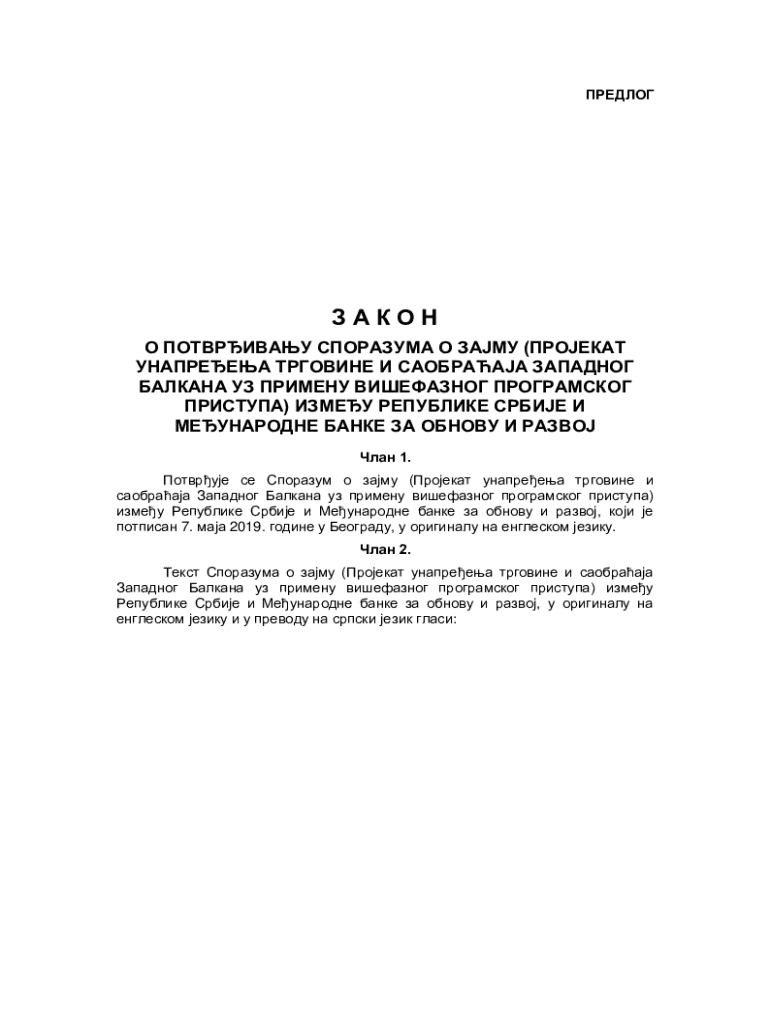 ПРЕДЛОГ

З А К О Н

О ПОТВРЂИВАЊУ СПОРАЗУМА О ЗАЈМУ (ПРОЈЕКАТ УНАПРЕЂЕЊА ТРГОВИНЕ И САОБРАЋАЈА ЗАПАДНОГ БАЛКАНА УЗ ПРИМЕНУ ВИШЕФАЗНОГ ПРОГРАМСКОГ ПРИСТУПА) ИЗМЕЂУ РЕПУБЛИКЕ СРБИЈЕ И МЕЂУНАРОДНЕ БАНКЕ ЗА ОБНОВУ И РАЗВОЈ

Члан 1.

Потврђује се Споразум о зајму (Пројекат унапређења трговине и саобраћаја Западног Балкана уз примену вишефазног програмског приступа) између Републике Србије и Међународне банке за обнову и развој, који је потписан 7. маја 2019. године у Београду, у оригиналу на енглеском језику.

Члан 2.

Текст Споразума о зајму (Пројекат унапређења трговине и саобраћаја Западног Балкана уз примену вишефазног програмског приступа) између Републике Србије и Међународне банке за обнову и развој, у оригиналу на енглеском језику и у преводу на српски језик гласи: